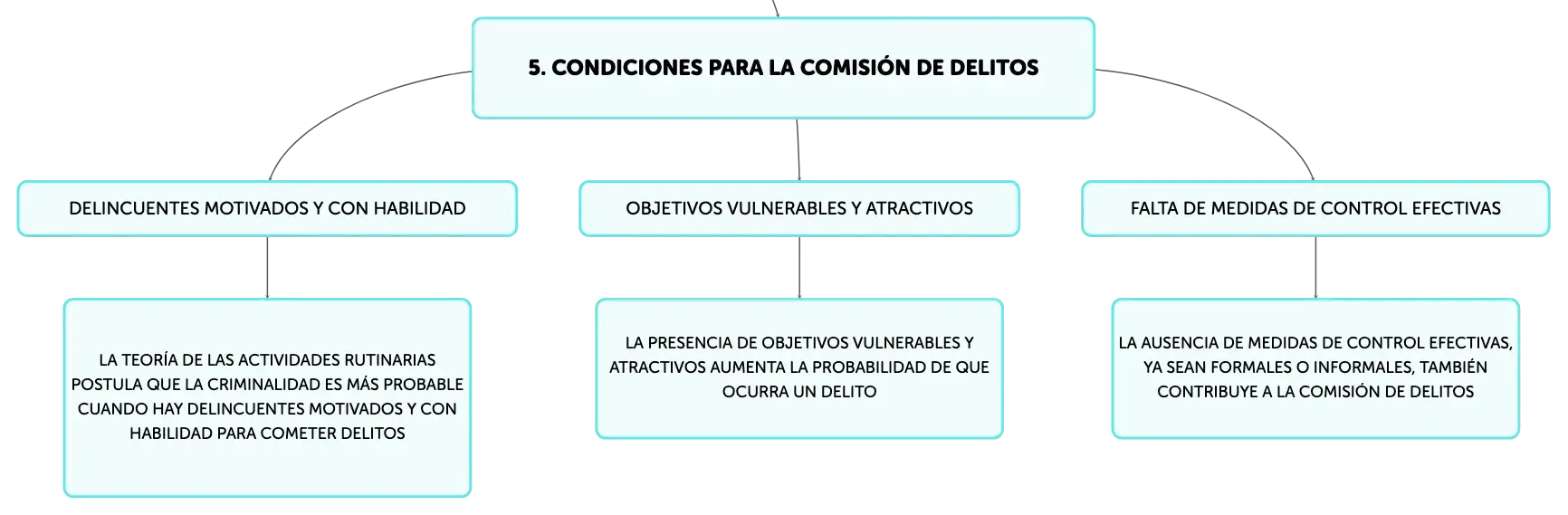 5. CONDICIONES PARA LA COMISIÓN DE DELITOS

DELINCUENTES MOTIVADOS Y CON HABILIDAD

LA TEORÍA DE LAS ACTIVIDADES RUTINARIAS POSTULA QUE LA CRIMINALIDAD ES MÁS PROBABLE CUANDO HAY DELINCUENTES MOTIVADOS Y CON HABILIDAD PARA COMETER DELITOS

OBJETIVOS VULNERABLES Y ATRACTIVOS

LA PRESENCIA DE OBJETIVOS VULNERABLES Y ATRACTIVOS AUMENTA LA PROBABILIDAD DE QUE OCURRA UN DELITO

FALTA DE MEDIDAS DE CONTROL EFECTIVAS

LA AUSENCIA DE MEDIDAS DE CONTROL EFECTIVAS, YA SEAN FORMALES O INFORMALES, TAMBIÉN CONTRIBUYE A LA COMISIÓN DE DELITOS